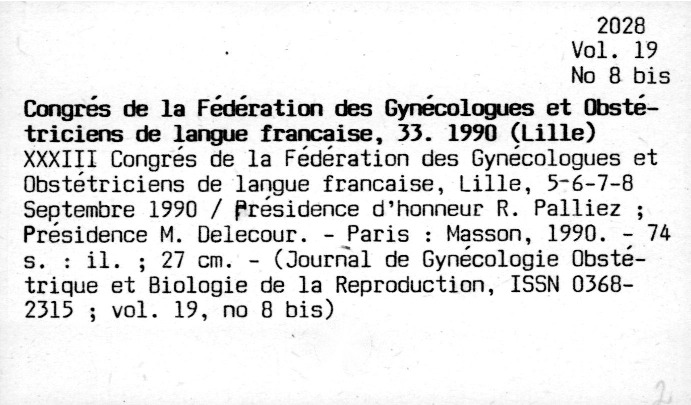 2028
Vol. 19
No 8 bis

Congrés de la Fédération des Gynécologues et Obstétriciens de langue francaise, 33. 1990 (Lille)
XXXIII Congrés de la Fédération des Gynécologues et Obstétriciens de langue francaise, Lille, 5-6-7-8 Septembre 1990 / Présidence d'honneur R. Palliez ; Présidence M. Delecour. - Paris : Masson, 1990. - 74 s. : il. ; 27 cm. - (Journal de Gynécologie Obstétrique et Biologie de la Reproduction, ISSN 0368-2315 ; vol. 19, no 8 bis)

2